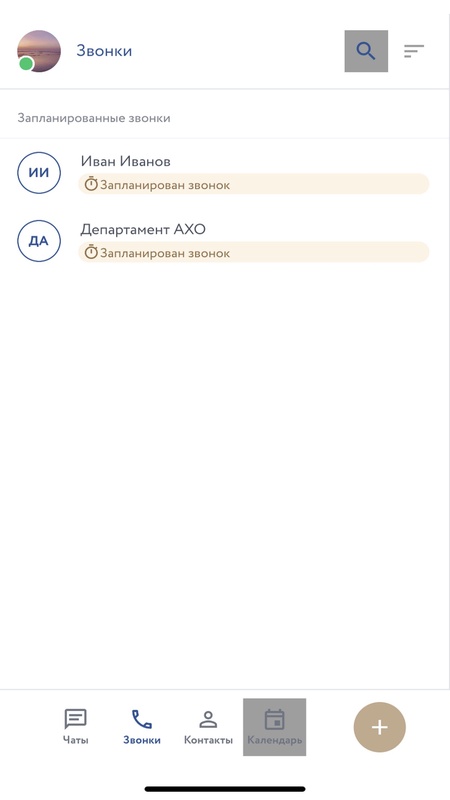 Звонки

Запланированные звонки

ИИ Иван Иванов
Запланирован звонок

ДА Департамент АХО
Запланирован звонок

Чаты Звонки Контакты Календарь

+